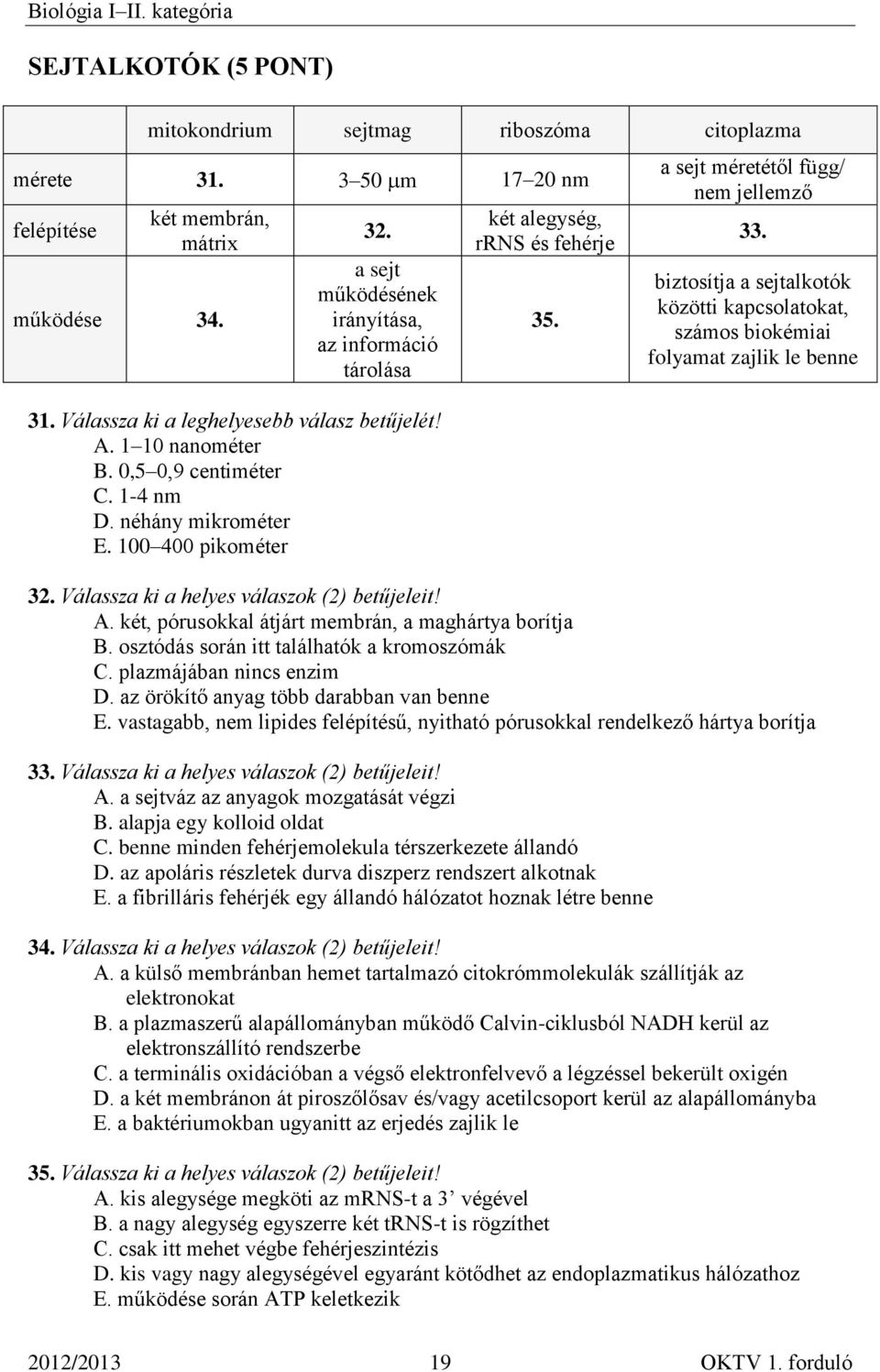 Biológia I–II. kategória

SEJTALKOTÓK (5 PONT)

| | mitokondrium | sejtmag | riboszóma | citoplazma |
|---|---|---|---|---|
| mérete | 31. | 3–50 μm | 17–20 nm | a sejt méretétől függ/ nem jellemző |
| felépítése | két membrán, mátrix | 32. | két alegység, rRNS és fehérje | 33. |
| működése | 34. | a sejt működésének irányítása, az információ tárolása | 35. | biztosítja a sejtalkotók közötti kapcsolatokat, számos biokémiai folyamat zajlik le benne |

31. Válassza ki a leghelyesebb válasz betűjelét!
A. 1–10 nanométer
B. 0,5–0,9 centiméter
C. 1-4 nm
D. néhány mikrométer
E. 100–400 pikométer

32. Válassza ki a helyes válaszok (2) betűjeleit!
A. két, pórusokkal átjárt membrán, a maghártya borítja
B. osztódás során itt találhatók a kromoszómák
C. plazmájában nincs enzim
D. az örökítő anyag több darabban van benne
E. vastagabb, nem lipides felépítésű, nyitható pórusokkal rendelkező hártya borítja

33. Válassza ki a helyes válaszok (2) betűjeleit!
A. a sejtváz az anyagok mozgatását végzi
B. alapja egy kolloid oldat
C. benne minden fehérjemolekula térszerkezete állandó
D. az apoláris részletek durva diszperz rendszert alkotnak
E. a fibrilláris fehérjék egy állandó hálózatot hoznak létre benne

34. Válassza ki a helyes válaszok (2) betűjeleit!
A. a külső membránban hemet tartalmazó citokrómmolekulák szállítják az elektronokat
B. a plazmaszerű alapállományban működő Calvin-ciklusból NADH kerül az elektronszállító rendszerbe
C. a terminális oxidációban a végső elektronfelvevő a légzéssel bekerült oxigén
D. a két membránon át piroszőlősav és/vagy acetilcsoport kerül az alapállományba
E. a baktériumokban ugyanitt az erjedés zajlik le

35. Válassza ki a helyes válaszok (2) betűjeleit!
A. kis alegysége megköti az mRNS-t a 3’ végével
B. a nagy alegység egyszerre két tRNS-t is rögzíthet
C. csak itt mehet végbe fehérjeszintézis
D. kis vagy nagy alegységével egyaránt kötődhet az endoplazmatikus hálózathoz
E. működése során ATP keletkezik

2012/2013 19 OKTV 1. forduló